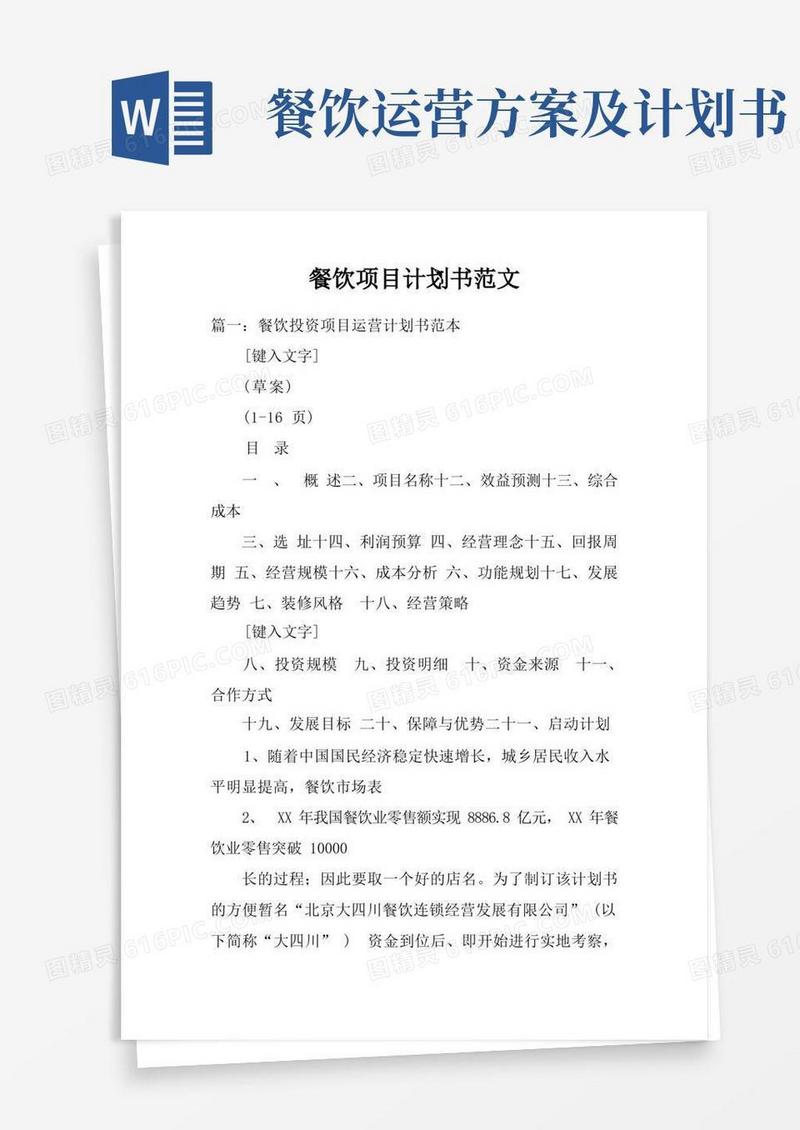 W 餐饮运营方案及计划书

餐饮项目计划书范文

篇一：餐饮投资项目运营计划书范本

［键入文字］

（草案）

(1-16 页)

目 录

一 、 概 述二、项目名称十二、效益预测十三、综合成本

三、选 址十四、利润预算 四、经营理念十五、回报周期 五、经营规模十六、成本分析 六、功能规划十七、发展趋势 七、装修风格 十八、经营策略

［键入文字］

八、投资规模 九、投资明细 十、资金来源 十一、合作方式

十九、发展目标 二十、保障与优势二十一、启动计划

1、随着中国国民经济稳定快速增长，城乡居民收入水平明显提高，餐饮市场表

2、 XX 年我国餐饮业零售额实现 8886.8 亿元， XX 年餐饮业零售突破 10000

长的过程；因此要取一个好的店名。为了制订该计划书的方便暂名“北京大四川餐饮连锁经营发展有限公司” （以下简称“大四川” ） 资金到位后、即开始进行实地考察，

图精灵 616PIC.COM